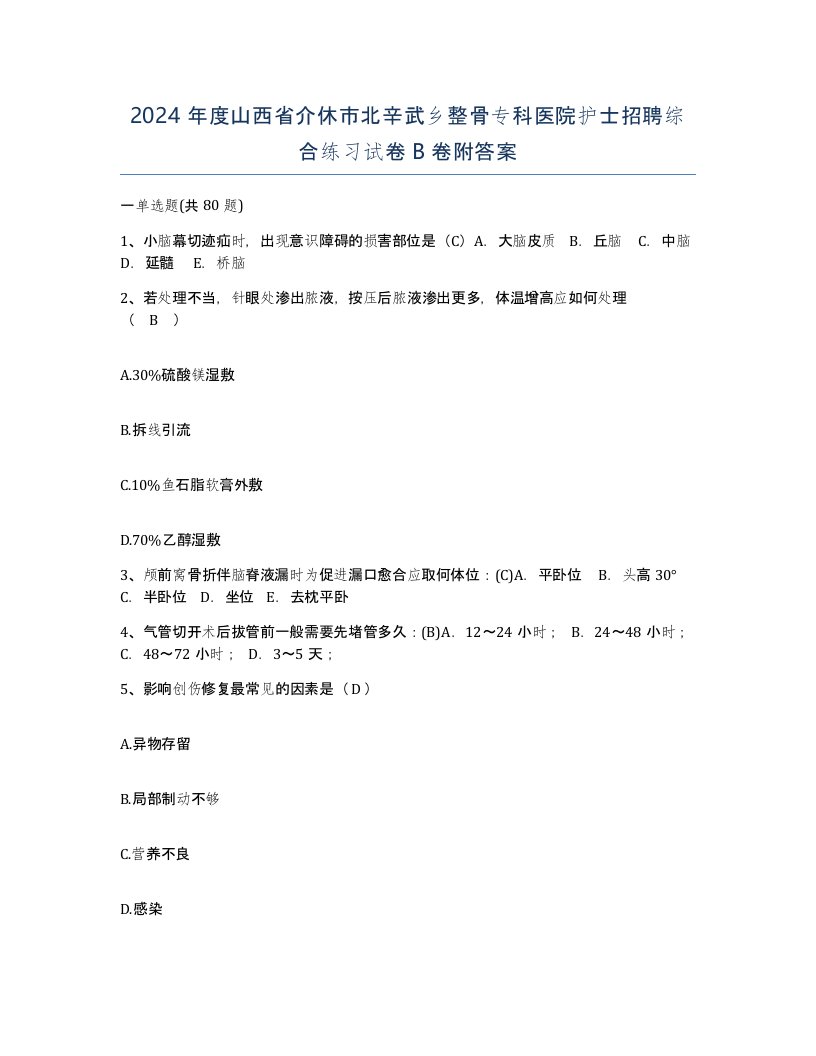 2024 年度山西省介休市北辛武乡整骨专科医院护士招聘综合练习试卷 B 卷附答案

一单选题(共 80 题)

1、小脑幕切迹疝时，出现意识障碍的损害部位是（C）A. 大脑皮质 B. 丘脑 C. 中脑 D. 延髓 E. 桥脑

2、若处理不当，针眼处渗出脓液，按压后脓液渗出更多，体温增高应如何处理（ B ）

A.30%硫酸镁湿敷

B.拆线引流

C.10%鱼石脂软膏外敷

D.70%乙醇湿敷

3、颅前窝骨折伴脑脊液漏时为促进漏口愈合应取何体位：(C)A. 平卧位 B. 头高 30° C. 半卧位 D. 坐位 E. 去枕平卧

4、气管切开术后拔管前一般需要先堵管多久：(B)A. 12～24 小时； B. 24～48 小时； C. 48～72 小时； D. 3～5 天；

5、影响创伤修复最常见的因素是（D）

A.异物存留

B.局部制动不够

C.营养不良

D.感染